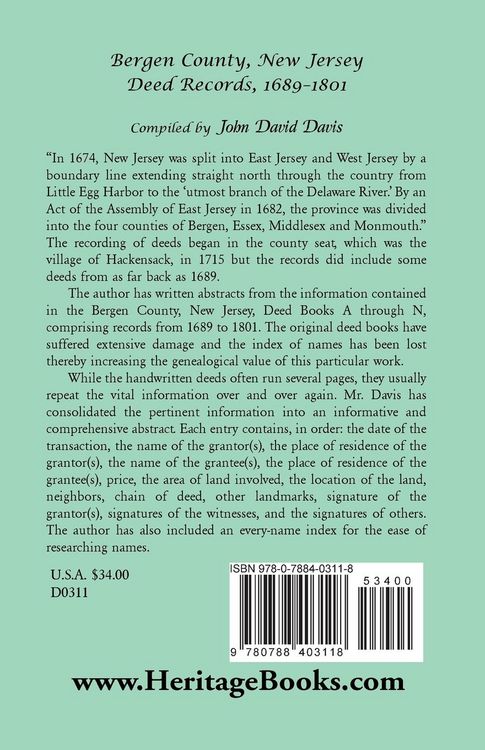 Bergen County, New Jersey
Deed Records, 1689-1801

Compiled by John David Davis

"In 1674, New Jersey was split into East Jersey and West Jersey by a boundary line extending straight north through the country from Little Egg Harbor to the 'utmost branch of the Delaware River.' By an Act of the Assembly of East Jersey in 1682, the province was divided into the four counties of Bergen, Essex, Middlesex and Monmouth." The recording of deeds began in the county seat, which was the village of Hackensack, in 1715 but the records did include some deeds from as far back as 1689.

The author has written abstracts from the information contained in the Bergen County, New Jersey, Deed Books A through N, comprising records from 1689 to 1801. The original deed books have suffered extensive damage and the index of names has been lost thereby increasing the genealogical value of this particular work.

While the handwritten deeds often run several pages, they usually repeat the vital information over and over again. Mr. Davis has consolidated the pertinent information into an informative and comprehensive abstract. Each entry contains, in order: the date of the transaction, the name of the grantor(s), the place of residence of the grantor(s), the name of the grantee(s), the place of residence of the grantee(s), price, the area of land involved, the location of the land, neighbors, chain of deed, other landmarks, signature of the grantor(s), signatures of the witnesses, and the signatures of others. The author has also included an every-name index for the ease of researching names.

U.S.A. $34.00
D0311

ISBN 978-0-7884-0311-8

53400

9 780788 403118

www.HeritageBooks.com